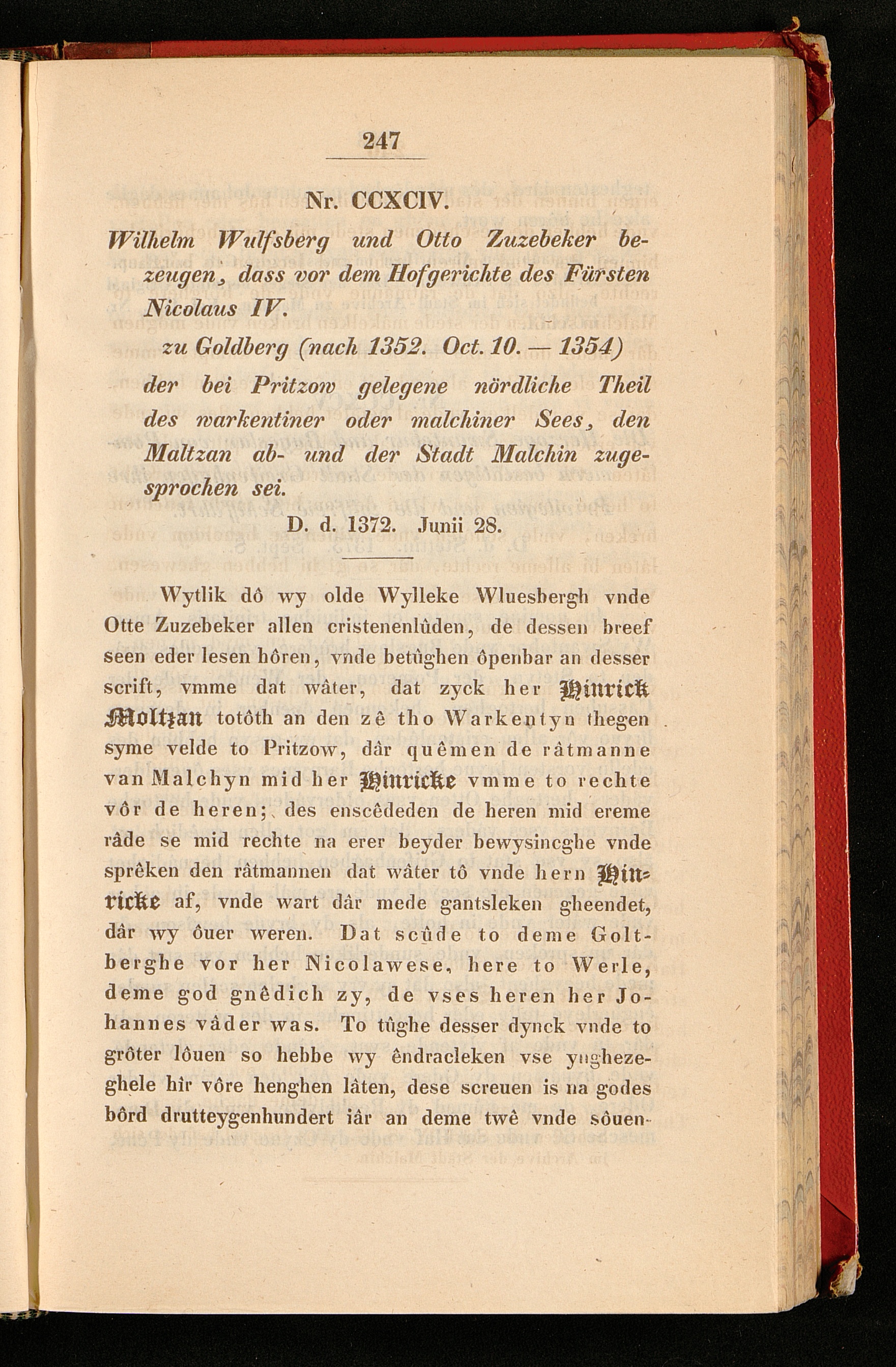 247

Nr. CCXCIV.

Wilhelm Wulfsberg und Otto Zuzebeker bezeugen, dass vor dem Hofgerichte des Fürsten Nicolaus IV.

zu Goldberg (nach 1352. Oct. 10. — 1354)

der bei Pritzow gelegene nördliche Theil des warkentiner oder malchiner Sees, den Maltzan ab- und der Stadt Malchin zugesprochen sei.

D. d. 1372. Junii 28.

Wytlik dô wy olde Wylleke Wluesbergh vnde Otte Zuzebeker allen cristenenlûden, de dessen breef seen eder lesen hôren, vnde betûghen ôpenbar an desser scrift, vmme dat wâter, dat zyck her Hinrick Moltzan totôth an den zê tho Warkentyn thegen syme velde to Pritzow, dâr quêmen de râtmanne van Malchyn mid her Hinricke vmme to rechte vôr de heren; des enscêdeden de heren mid ereme râde se mid rechte na erer beyder bewysincghe vnde sprêken den râtmannen dat wâter tô vnde hern Hinricke af, vnde wart dâr mede gantsleken gheendet, dâr wy ôuer weren. Dat scûde to deme Goltberghe vor her Nicolawese, here to Werle, deme god gnêdich zy, de vses heren her Johannes vâder was. To tûghe desser dynck vnde to grôter lôuen so hebbe wy êndracleken vse ynghezeghele hîr vôre henghen lâten, dese screuen is na godes bôrd drutteygenhundert iâr an deme twê vnde sôuen-